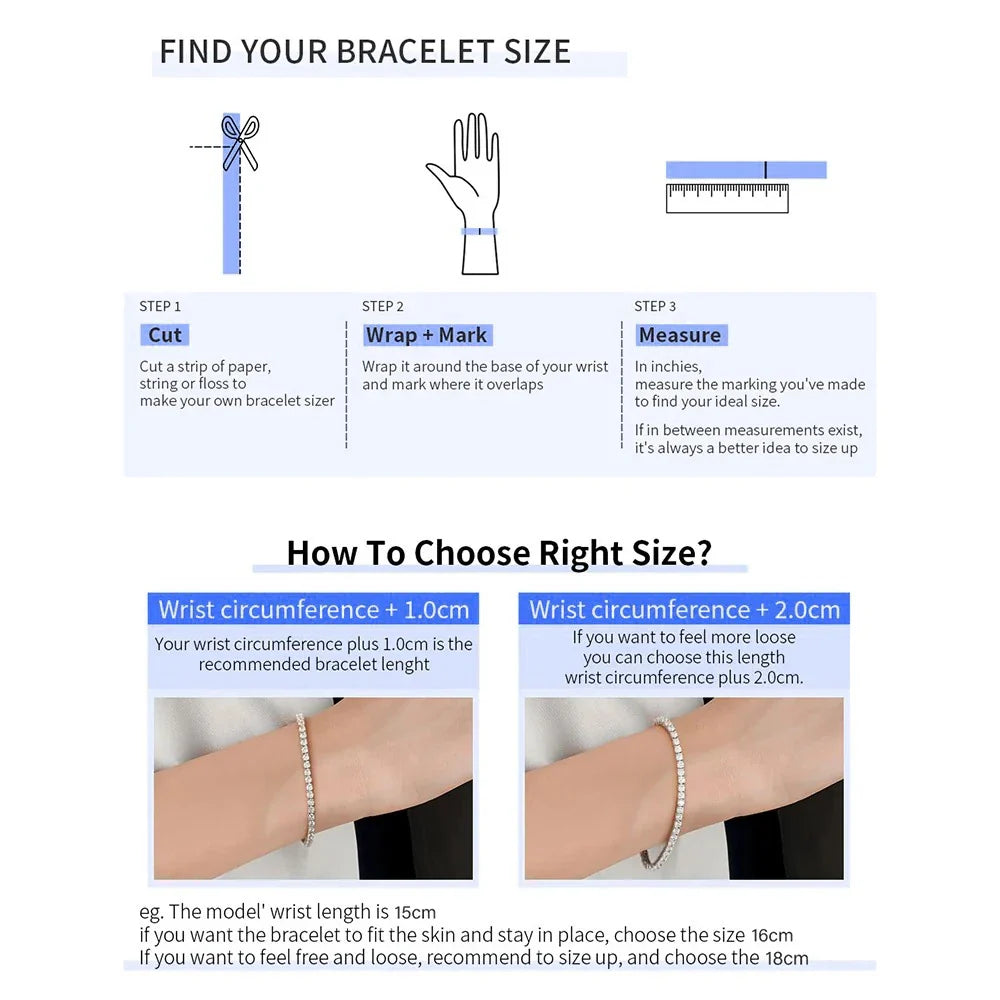 FIND YOUR BRACELET SIZE

STEP 1
Cut
Cut a strip of paper, string or floss to make your own bracelet sizer

STEP 2
Wrap + Mark
Wrap it around the base of your wrist and mark where it overlaps

STEP 3
Measure
In inchies, measure the marking you've made to find your ideal size.

If in between measurements exist, it's always a better idea to size up

How To Choose Right Size?

Wrist circumference + 1.0cm
Your wrist circumference plus 1.0cm is the recommended bracelet lenght

Wrist circumference + 2.0cm
If you want to feel more loose you can choose this length wrist circumference plus 2.0cm.

eg. The model' wrist length is 15cm
if you want the bracelet to fit the skin and stay in place, choose the size 16cm
If you want to feel free and loose, recommend to size up, and choose the 18cm